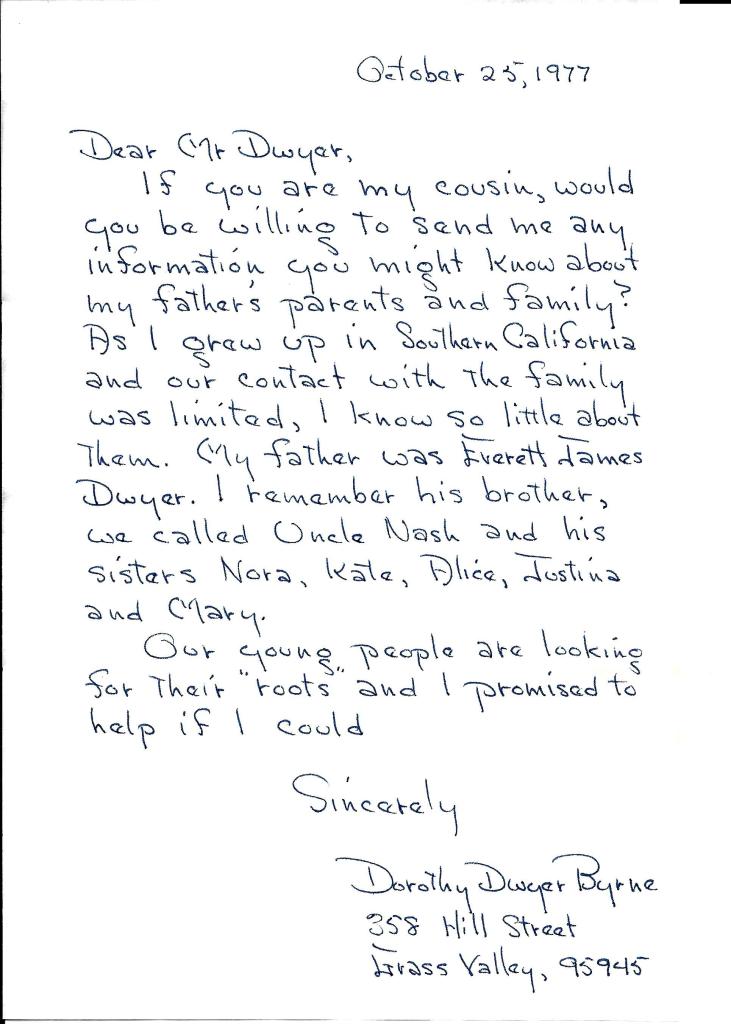 October 25, 1977

Dear Mr Dwyer,

If you are my cousin, would you be willing to send me any information you might know about my father's parents and family? As I grew up in Southern California and our contact with the family was limited, I know so little about them. My father was Everett James Dwyer. I remember his brother, we called Uncle Nash and his sisters Nora, Kate, Alice, Justina and Mary.

Our young people are looking for their "roots" and I promised to help if I could

Sincerely

Dorothy Dwyer Byrne
358 Hill Street
Grass Valley, 95945